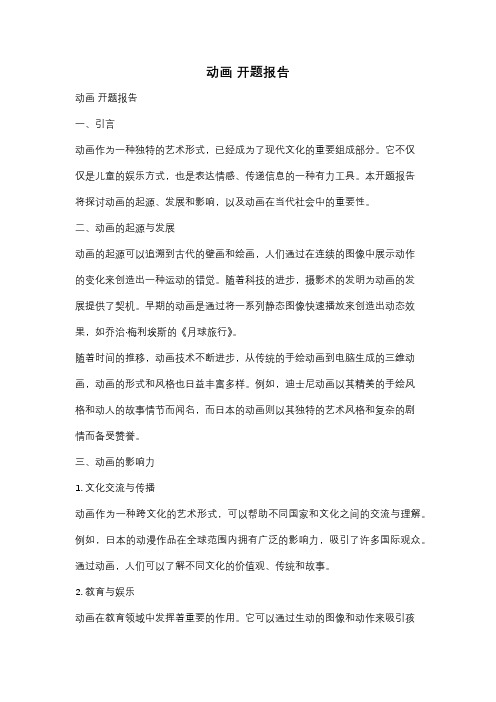 动画 开题报告

动画 开题报告

一、引言

动画作为一种独特的艺术形式，已经成为了现代文化的重要组成部分。它不仅仅是儿童的娱乐方式，也是表达情感、传递信息的一种有力工具。本开题报告将探讨动画的起源、发展和影响，以及动画在当代社会中的重要性。

二、动画的起源与发展

动画的起源可以追溯到古代的壁画和绘画，人们通过在连续的图像中展示动作的变化来创造出一种运动的错觉。随着科技的进步，摄影术的发明为动画的发展提供了契机。早期的动画是通过将一系列静态图像快速播放来创造出动态效果，如乔治·梅利埃斯的《月球旅行》。

随着时间的推移，动画技术不断进步，从传统的手绘动画到电脑生成的三维动画，动画的形式和风格也日益丰富多样。例如，迪士尼动画以其精美的手绘风格和动人的故事情节而闻名，而日本的动画则以其独特的艺术风格和复杂的剧情而备受赞誉。

三、动画的影响力

1. 文化交流与传播

动画作为一种跨文化的艺术形式，可以帮助不同国家和文化之间的交流与理解。例如，日本的动漫作品在全球范围内拥有广泛的影响力，吸引了许多国际观众。通过动画，人们可以了解不同文化的价值观、传统和故事。

2. 教育与娱乐

动画在教育领域中发挥着重要的作用。它可以通过生动的图像和动作来吸引孩